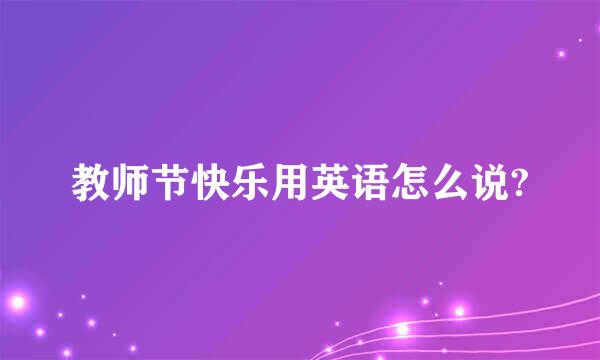 教师节快乐用英语怎么说?